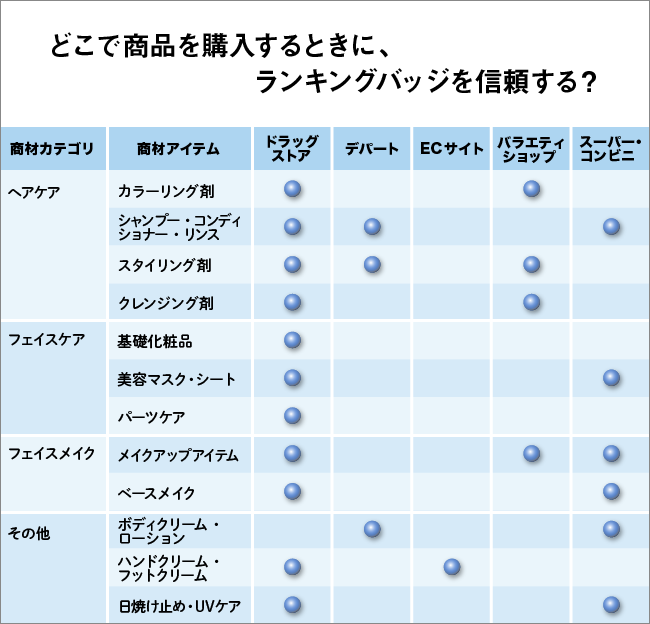 どこで商品を購入するときに、
ランキングバッジを信頼する?

| 商材カテゴリ | 商材アイテム | ドラッグストア | デパート | ECサイト | バラエティショップ | スーパー・コンビニ |
|---|---|---|---|---|---|---|
| ヘアケア | カラーリング剤 | ● | | | ● | |
| | シャンプー・コンディショナー・リンス | ● | ● | | | ● |
| | スタイリング剤 | ● | ● | | ● | |
| | クレンジング剤 | ● | | | ● | |
| フェイスケア | 基礎化粧品 | ● | | | | |
| | 美容マスク・シート | ● | | | | ● |
| | パーツケア | ● | | | | |
| フェイスメイク | メイクアップアイテム | ● | | | ● | ● |
| | ベースメイク | ● | | | | ● |
| その他 | ボディクリーム・ローション | | ● | | | ● |
| | ハンドクリーム・フットクリーム | ● | | ● | | |
| | 日焼け止め・UVケア | ● | | | | ● |